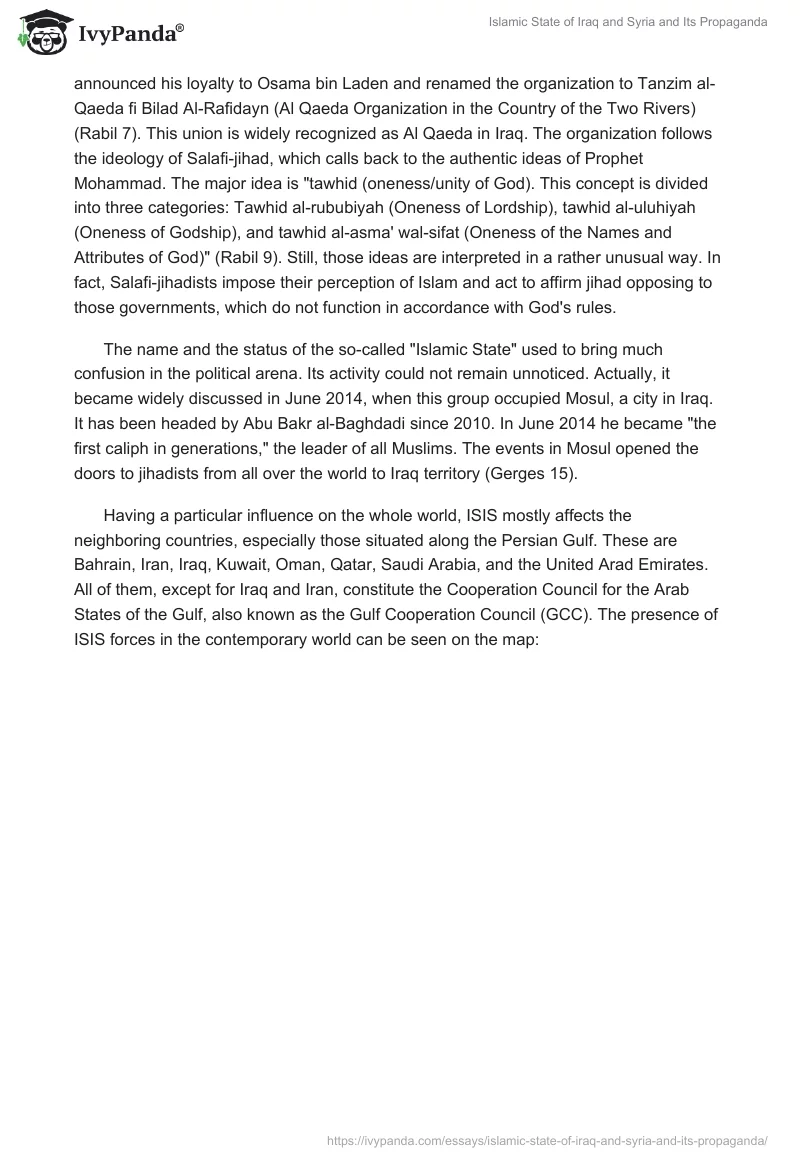 IvyPanda®

Islamic State of Iraq and Syria and Its Propaganda

announced his loyalty to Osama bin Laden and renamed the organization to Tanzim al-Qaeda fi Bilad Al-Rafidayn (Al Qaeda Organization in the Country of the Two Rivers) (Rabil 7). This union is widely recognized as Al Qaeda in Iraq. The organization follows the ideology of Salafi-jihad, which calls back to the authentic ideas of Prophet Mohammad. The major idea is "tawhid (oneness/unity of God). This concept is divided into three categories: Tawhid al-rububiyah (Oneness of Lordship), tawhid al-uluhiyah (Oneness of Godship), and tawhid al-asma' wal-sifat (Oneness of the Names and Attributes of God)" (Rabil 9). Still, those ideas are interpreted in a rather unusual way. In fact, Salafi-jihadists impose their perception of Islam and act to affirm jihad opposing to those governments, which do not function in accordance with God's rules.

The name and the status of the so-called "Islamic State" used to bring much confusion in the political arena. Its activity could not remain unnoticed. Actually, it became widely discussed in June 2014, when this group occupied Mosul, a city in Iraq. It has been headed by Abu Bakr al-Baghdadi since 2010. In June 2014 he became "the first caliph in generations," the leader of all Muslims. The events in Mosul opened the doors to jihadists from all over the world to Iraq territory (Gerges 15).

Having a particular influence on the whole world, ISIS mostly affects the neighboring countries, especially those situated along the Persian Gulf. These are Bahrain, Iran, Iraq, Kuwait, Oman, Qatar, Saudi Arabia, and the United Arad Emirates. All of them, except for Iraq and Iran, constitute the Cooperation Council for the Arab States of the Gulf, also known as the Gulf Cooperation Council (GCC). The presence of ISIS forces in the contemporary world can be seen on the map:

https://ivypanda.com/essays/islamic-state-of-iraq-and-syria-and-its-propaganda/